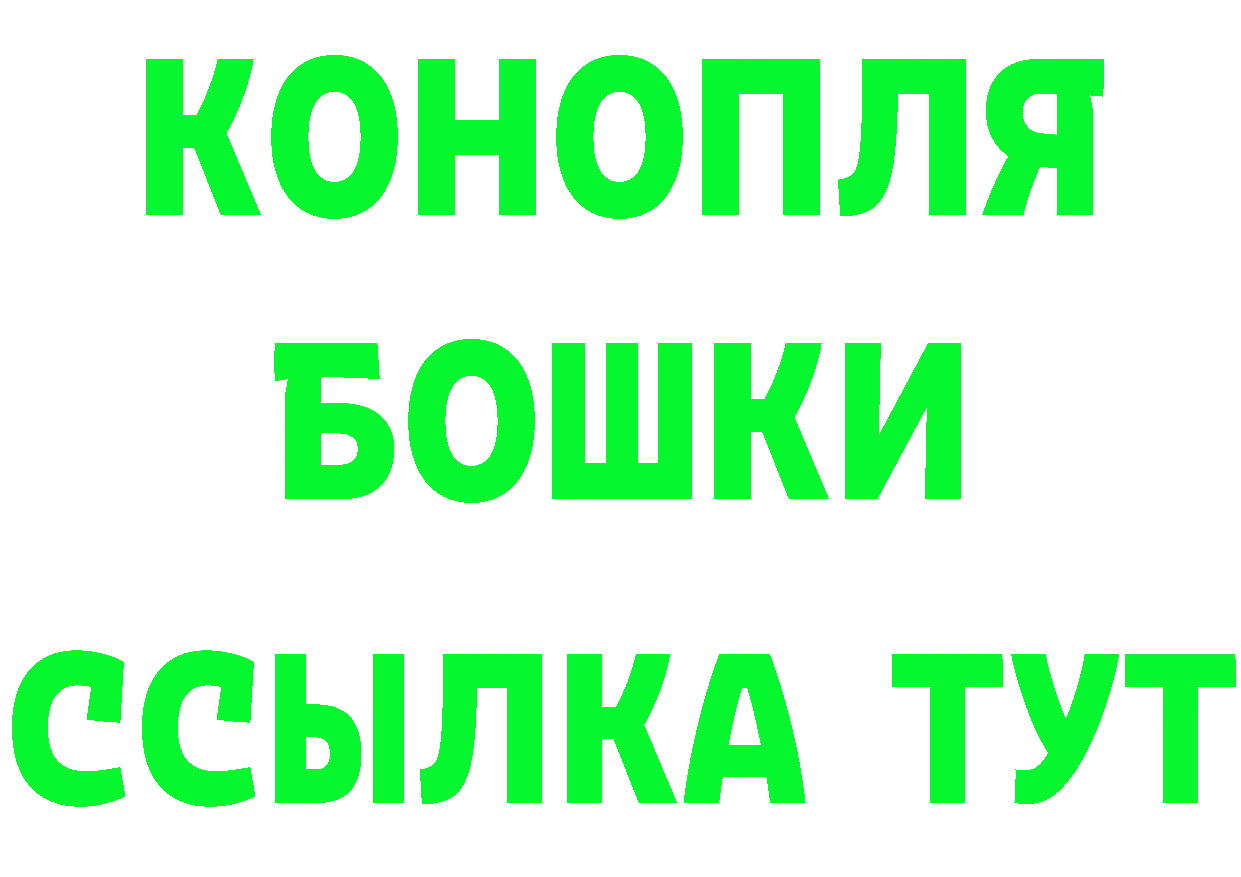 КОНОПЛЯ
БОШКИ
ССЫЛКА ТУТ